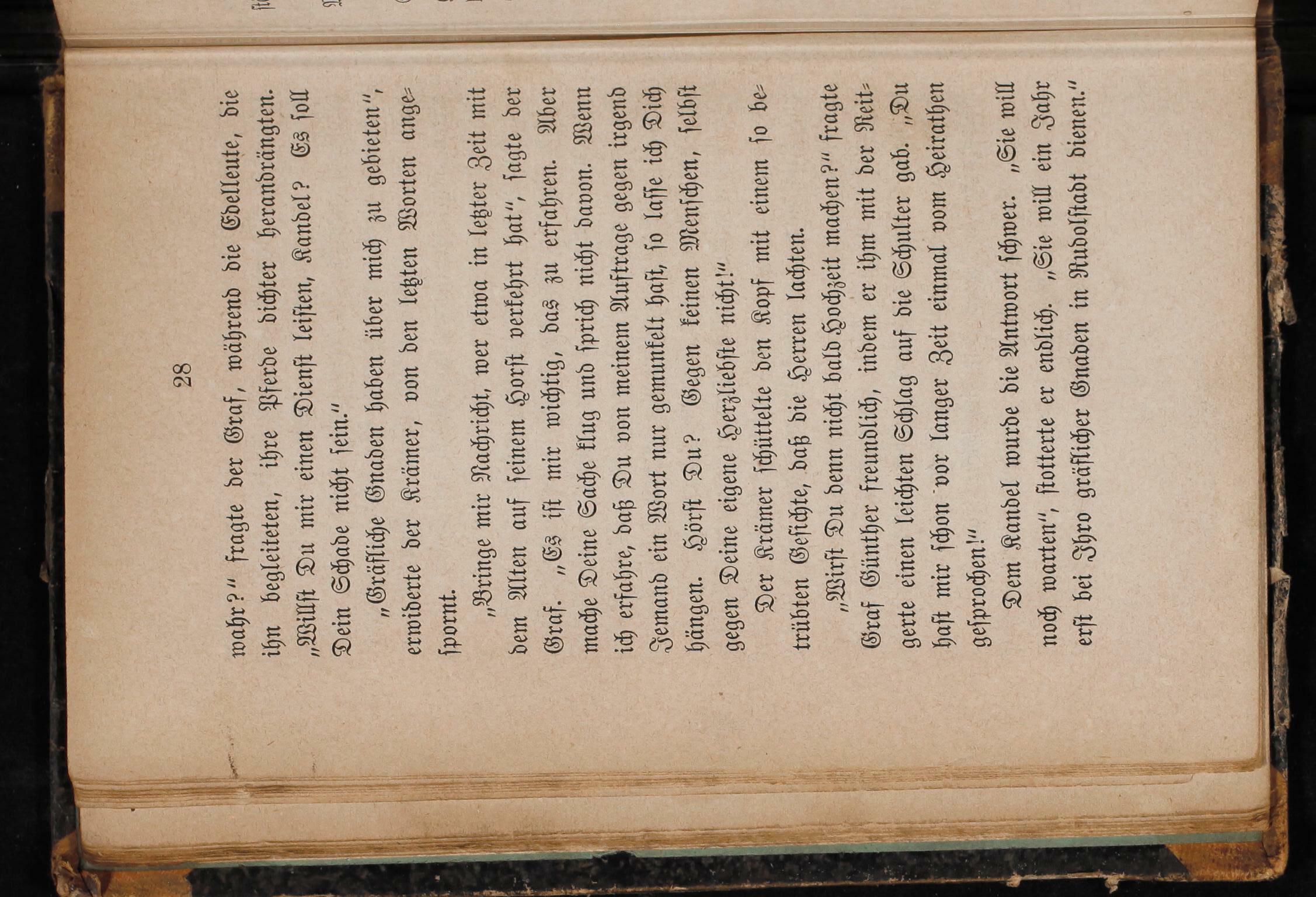 28

wahr?" fragte der Graf, während die Edelleute, die ihn begleiteten, ihre Pferde dichter herandrängten. „Willst Du mir einen Dienst leisten, Kandel? Es soll Dein Schade nicht sein."

„Gräfliche Gnaden haben über mich zu gebieten", erwiderte der Krämer, von den letzten Worten angespornt.

„Bringe mir Nachricht, wer etwa in letzter Zeit mit dem Alten auf seinem Horst verkehrt hat", sagte der Graf. „Es ist mir wichtig, das zu erfahren. Aber mache Deine Sache klug und sprich nicht davon. Wenn ich erfahre, daß Du von meinem Auftrage gegen irgend Jemand ein Wort nur gemunkelt hast, so lasse ich Dich hängen. Hörst Du? Gegen keinen Menschen, selbst gegen Deine eigene Herzliebste nicht!"

Der Krämer schüttelte den Kopf mit einem so betrübten Gesichte, daß die Herren lachten.

„Wirst Du denn nicht bald Hochzeit machen?" fragte Graf Günther freundlich, indem er ihm mit der Reitgerte einen leichten Schlag auf die Schulter gab. „Du hast mir schon vor langer Zeit einmal vom Heirathen gesprochen!"

Dem Kandel wurde die Antwort schwer. „Sie will noch warten", stotterte er endlich. „Sie will ein Jahr erst bei Ihro gräflicher Gnaden in Rudolstadt dienen."